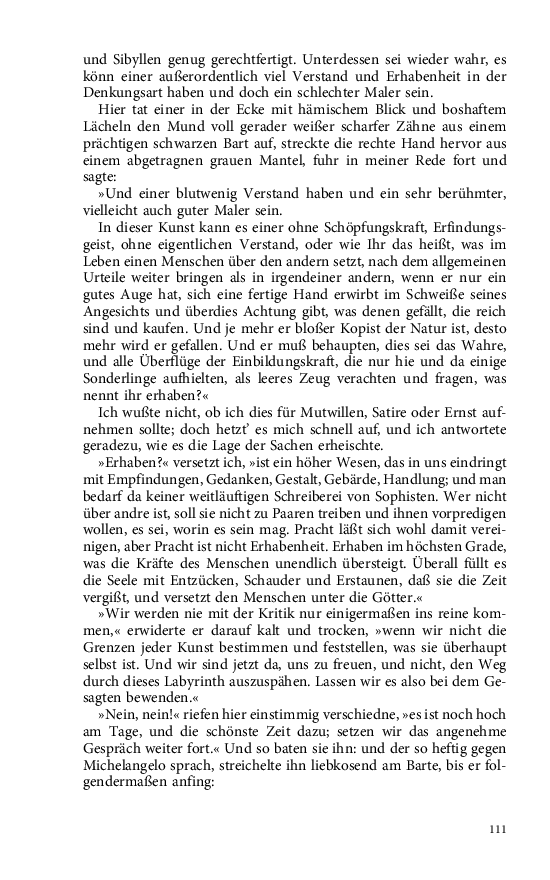 und Sibyllen genug gerechtfertigt. Unterdessen sei wieder wahr, es könn einer außerordentlich viel Verstand und Erhabenheit in der Denkungsart haben und doch ein schlechter Maler sein.

Hier tat einer in der Ecke mit hämischem Blick und boshaftem Lächeln den Mund voll gerader weißer scharfer Zähne aus einem prächtigen schwarzen Bart auf, streckte die rechte Hand hervor aus einem abgetragnen grauen Mantel, fuhr in meiner Rede fort und sagte:

»Und einer blutwenig Verstand haben und ein sehr berühmter, vielleicht auch guter Maler sein.

In dieser Kunst kann es einer ohne Schöpfungskraft, Erfindungsgeist, ohne eigentlichen Verstand, oder wie Ihr das heißt, was im Leben einen Menschen über den andern setzt, nach dem allgemeinen Urteile weiter bringen als in irgendeiner andern, wenn er nur ein gutes Auge hat, sich eine fertige Hand erwirbt im Schweiße seines Angesichts und überdies Achtung gibt, was denen gefällt, die reich sind und kaufen. Und je mehr er bloßer Kopist der Natur ist, desto mehr wird er gefallen. Und er muß behaupten, dies sei das Wahre, und alle Überflüge der Einbildungskraft, die nur hie und da einige Sonderlinge aufhielten, als leeres Zeug verachten und fragen, was nennt ihr erhaben?«

Ich wußte nicht, ob ich dies für Mutwillen, Satire oder Ernst aufnehmen sollte; doch hetzt' es mich schnell auf, und ich antwortete geradezu, wie es die Lage der Sachen erheischte.

»Erhaben?« versetzt ich, »ist ein höher Wesen, das in uns eindringt mit Empfindungen, Gedanken, Gestalt, Gebärde, Handlung; und man bedarf da keiner weitläuftigen Schreiberei von Sophisten. Wer nicht über andre ist, soll sie nicht zu Paaren treiben und ihnen vorpredigen wollen, es sei, worin es sein mag. Pracht läßt sich wohl damit vereinigen, aber Pracht ist nicht Erhabenheit. Erhaben im höchsten Grade, was die Kräfte des Menschen unendlich übersteigt. Überall füllt es die Seele mit Entzücken, Schauder und Erstaunen, daß sie die Zeit vergißt, und versetzt den Menschen unter die Götter.«

»Wir werden nie mit der Kritik nur einigermaßen ins reine kommen,« erwiderte er darauf kalt und trocken, »wenn wir nicht die Grenzen jeder Kunst bestimmen und feststellen, was sie überhaupt selbst ist. Und wir sind jetzt da, uns zu freuen, und nicht, den Weg durch dieses Labyrinth auszuspähen. Lassen wir es also bei dem Gesagten bewenden.«

»Nein, nein!« riefen hier einstimmig verschiedne, »es ist noch hoch am Tage, und die schönste Zeit dazu; setzen wir das angenehme Gespräch weiter fort.« Und so baten sie ihn: und der so heftig gegen Michelangelo sprach, streichelte ihn liebkosend am Barte, bis er folgendermaßen anfing:

111